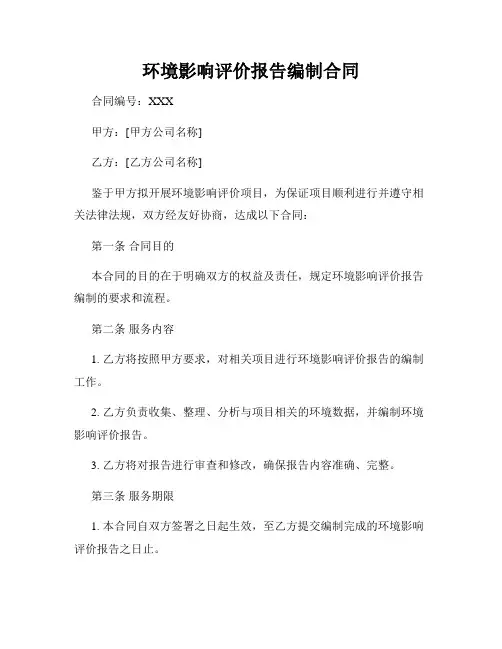 环境影响评价报告编制合同

合同编号：XXX

甲方：[甲方公司名称]

乙方：[乙方公司名称]

鉴于甲方拟开展环境影响评价项目，为保证项目顺利进行并遵守相关法律法规，双方经友好协商，达成以下合同：

第一条 合同目的

本合同的目的在于明确双方的权益及责任，规定环境影响评价报告编制的要求和流程。

第二条 服务内容

1. 乙方将按照甲方要求，对相关项目进行环境影响评价报告的编制工作。

2. 乙方负责收集、整理、分析与项目相关的环境数据，并编制环境影响评价报告。

3. 乙方将对报告进行审查和修改，确保报告内容准确、完整。

第三条 服务期限

1. 本合同自双方签署之日起生效，至乙方提交编制完成的环境影响评价报告之日止。